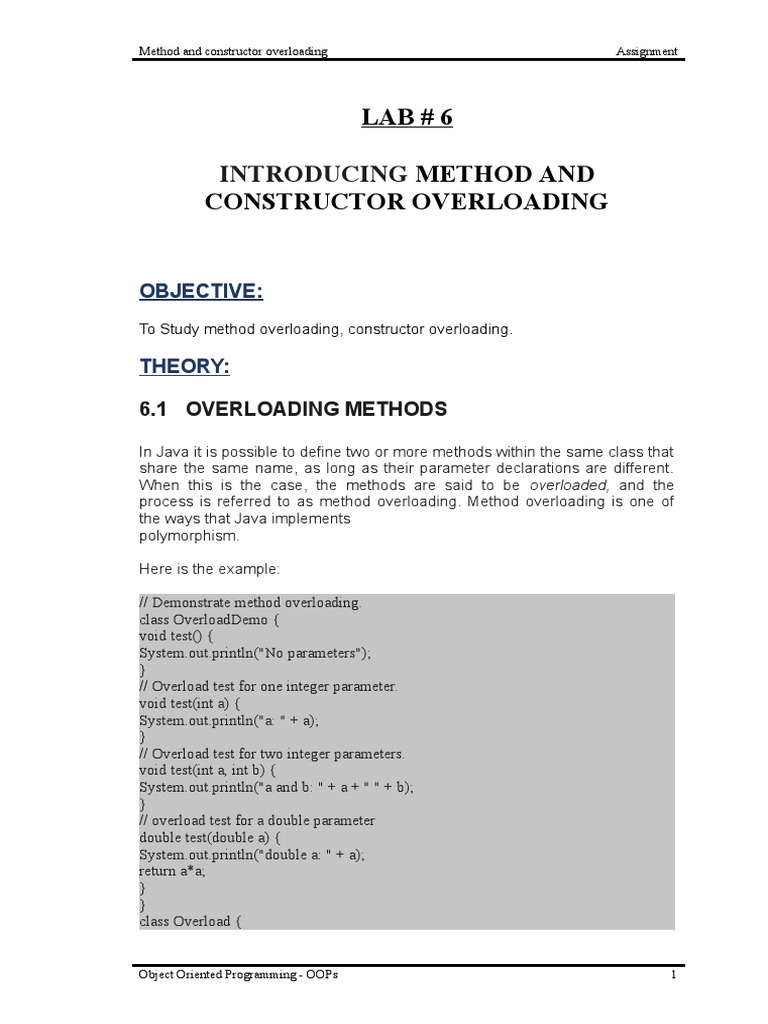 Method and constructor overloading Assignment

LAB # 6

INTRODUCING METHOD AND CONSTRUCTOR OVERLOADING

OBJECTIVE:

To Study method overloading, constructor overloading.

THEORY:

6.1 OVERLOADING METHODS

In Java it is possible to define two or more methods within the same class that share the same name, as long as their parameter declarations are different. When this is the case, the methods are said to be overloaded, and the process is referred to as method overloading. Method overloading is one of the ways that Java implements
polymorphism.

Here is the example:

// Demonstrate method overloading.
class OverloadDemo {
void test() {
System.out.println("No parameters");
}
// Overload test for one integer parameter.
void test(int a) {
System.out.println("a: " + a);
}
// Overload test for two integer parameters.
void test(int a, int b) {
System.out.println("a and b: " + a + " " + b);
}
// overload test for a double parameter
double test(double a) {
System.out.println("double a: " + a);
return a*a;
}
}
class Overload {

Object Oriented Programming - OOPs 1